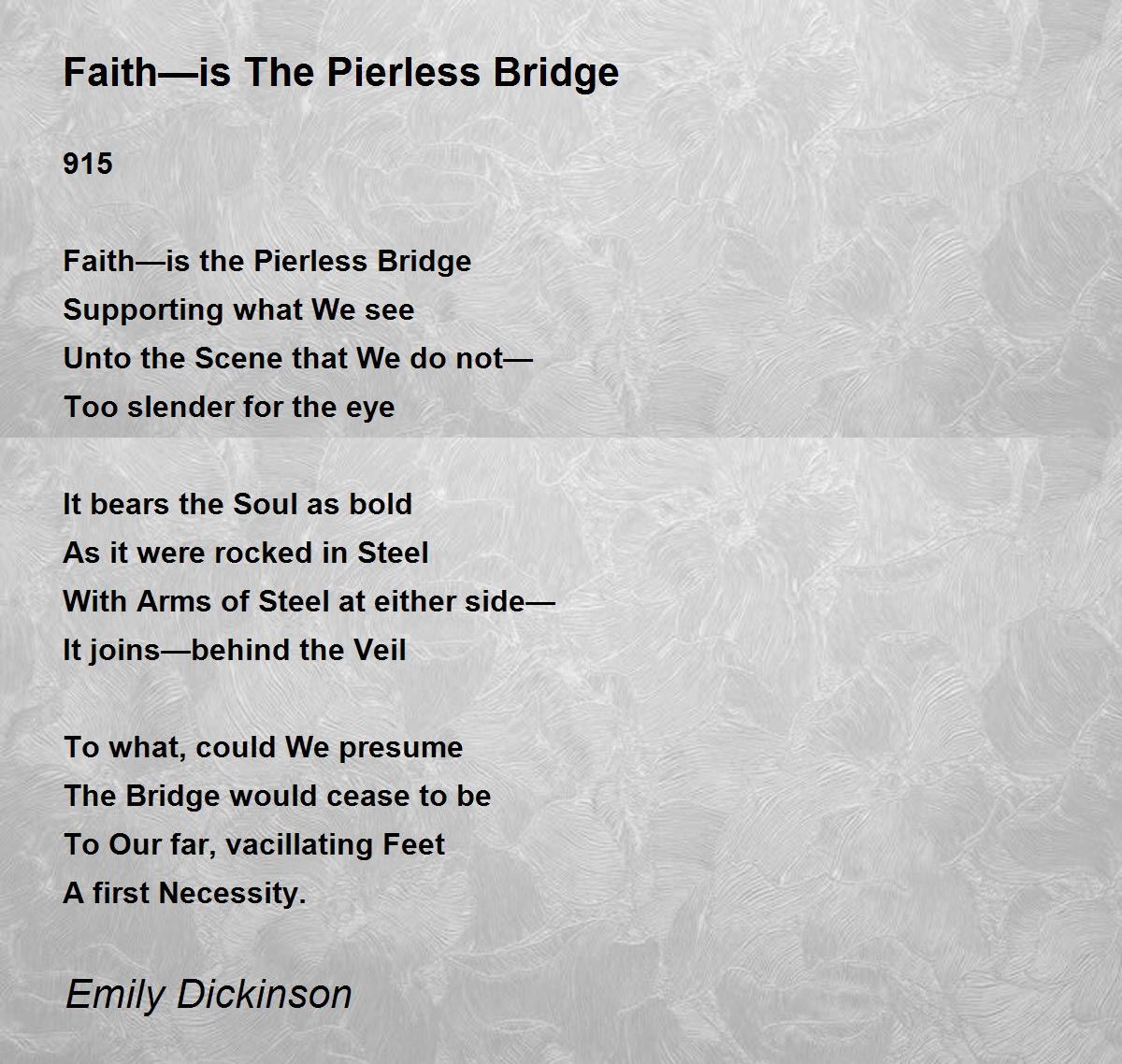 Faith—is The Pierless Bridge

915

Faith—is the Pierless Bridge
Supporting what We see
Unto the Scene that We do not—
Too slender for the eye

It bears the Soul as bold
As it were rocked in Steel
With Arms of Steel at either side—
It joins—behind the Veil

To what, could We presume
The Bridge would cease to be
To Our far, vacillating Feet
A first Necessity.

Emily Dickinson